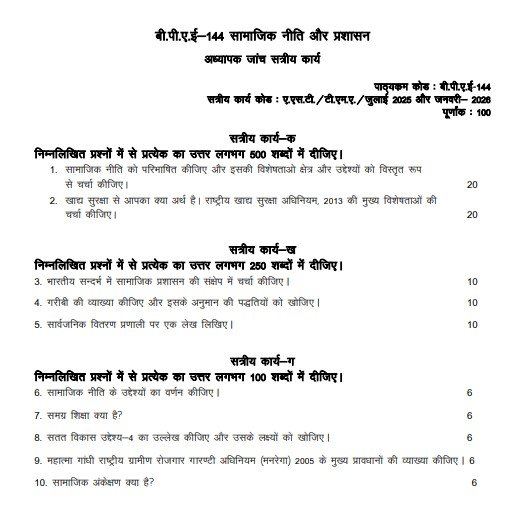 बी.पी.ए.ई–144 सामाजिक नीति और प्रशासन
अध्यापक जांच सत्रीय कार्य

पाठ्यक्रम कोड : बी.पी.ए.ई-144
सत्रीय कार्य कोड : ए.एस.टी./टी.एम.ए./जुलाई 2025 और जनवरी– 2026
पूर्णांक : 100

सत्रीय कार्य–क
निम्नलिखित प्रश्नों में से प्रत्येक का उत्तर लगभग 500 शब्दों में दीजिए।
1. सामाजिक नीति को परिभाषित कीजिए और इसकी विशेषताओ क्षेत्र और उद्देश्यों को विस्तृत रूप से चर्चा कीजिए। 20
2. खाद्य सुरक्षा से आपका क्या अर्थ है। राष्ट्रीय खाद्य सुरक्षा अधिनियम, 2013 की मुख्य विशेषताओं की चर्चा कीजिए। 20

सत्रीय कार्य–ख
निम्नलिखित प्रश्नों में से प्रत्येक का उत्तर लगभग 250 शब्दों में दीजिए।
3. भारतीय सन्दर्भ में सामाजिक प्रशासन की संक्षेप में चर्चा कीजिए। 10
4. गरीबी की व्याख्या कीजिए और इसके अनुमान की पद्धतियों को खोजिए। 10
5. सार्वजनिक वितरण प्रणाली पर एक लेख लिखिए। 10

सत्रीय कार्य–ग
निम्नलिखित प्रश्नों में से प्रत्येक का उत्तर लगभग 100 शब्दों में दीजिए।
6. सामाजिक नीति के उद्देश्यों का वर्णन कीजिए। 6
7. समग्र शिक्षा क्या है? 6
8. सतत विकास उद्देश्य–4 का उल्लेख कीजिए और उसके लक्ष्यों को खोजिए। 6
9. महात्मा गांधी राष्ट्रीय ग्रामीण रोजगार गारण्टी अधिनियम (मनरेगा) 2005 के मुख्य प्रावधानों की व्याख्या कीजिए। 6
10. सामाजिक अंकेक्षण क्या है? 6